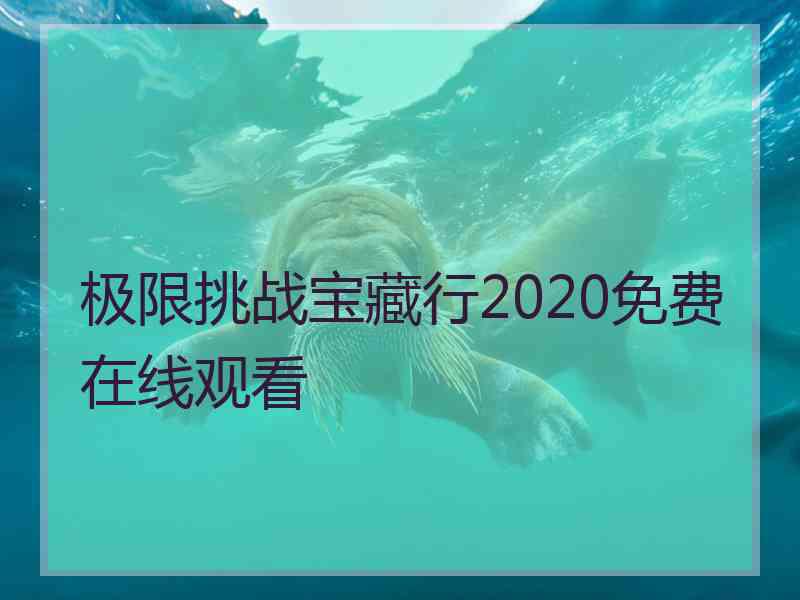 极限挑战宝藏行2020免费在线观看